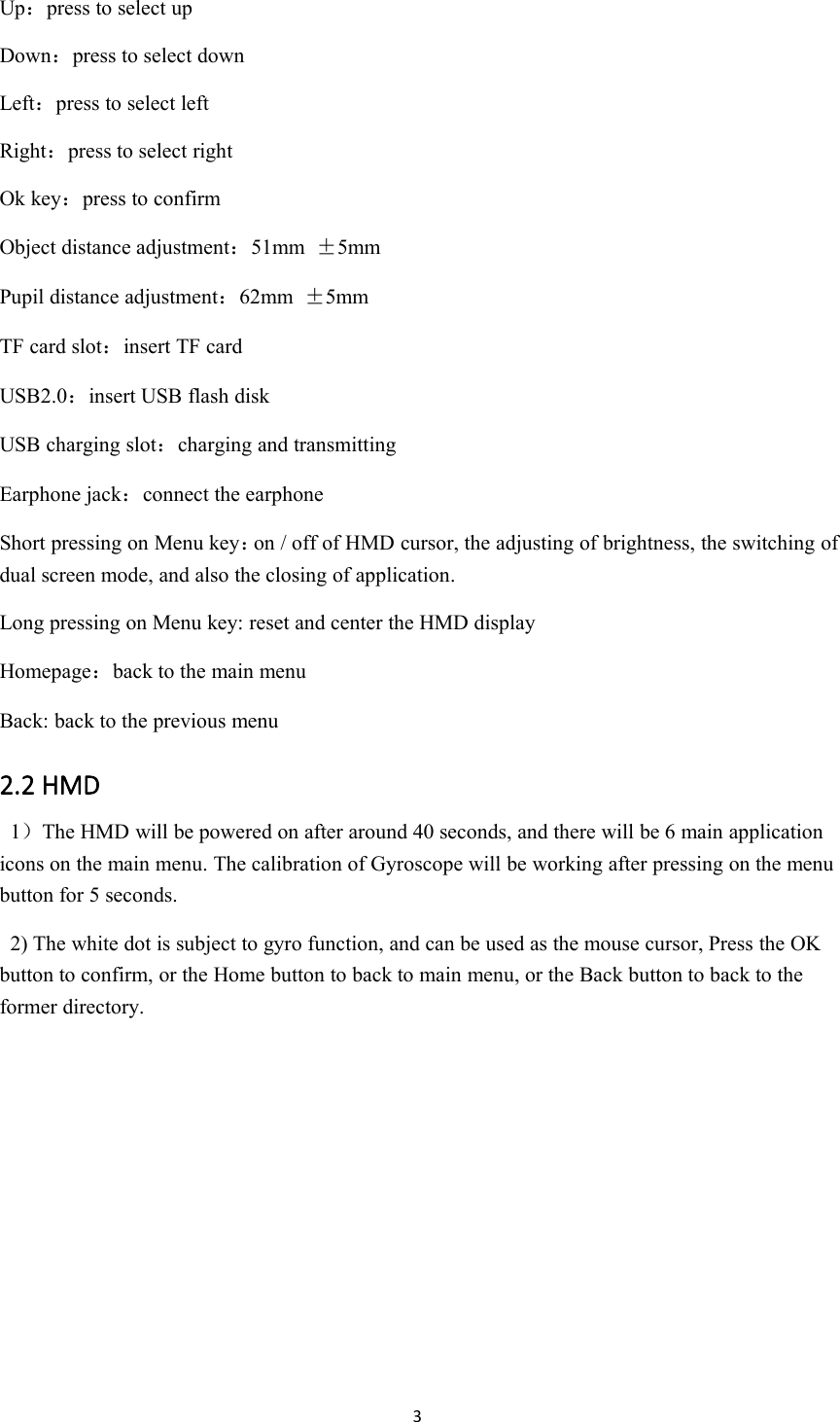 Up：press to select up

Down：press to select down

Left：press to select left

Right：press to select right

Ok key：press to confirm

Object distance adjustment：51mm ±5mm

Pupil distance adjustment：62mm ±5mm

TF card slot：insert TF card

USB2.0：insert USB flash disk

USB charging slot：charging and transmitting

Earphone jack：connect the earphone

Short pressing on Menu key：on / off of HMD cursor, the adjusting of brightness, the switching of dual screen mode, and also the closing of application.

Long pressing on Menu key: reset and center the HMD display

Homepage：back to the main menu

Back: back to the previous menu

2.2 HMD

1）The HMD will be powered on after around 40 seconds, and there will be 6 main application icons on the main menu. The calibration of Gyroscope will be working after pressing on the menu button for 5 seconds.

2) The white dot is subject to gyro function, and can be used as the mouse cursor, Press the OK button to confirm, or the Home button to back to main menu, or the Back button to back to the former directory.

3